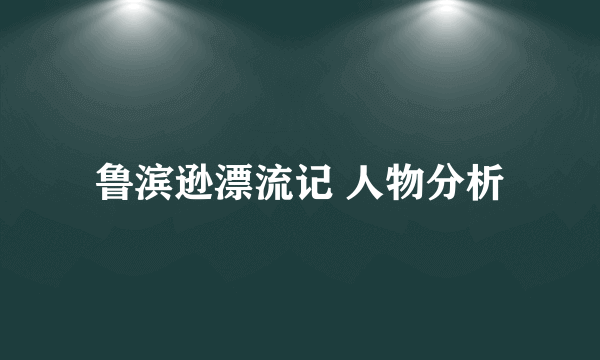 鲁滨逊漂流记 人物分析